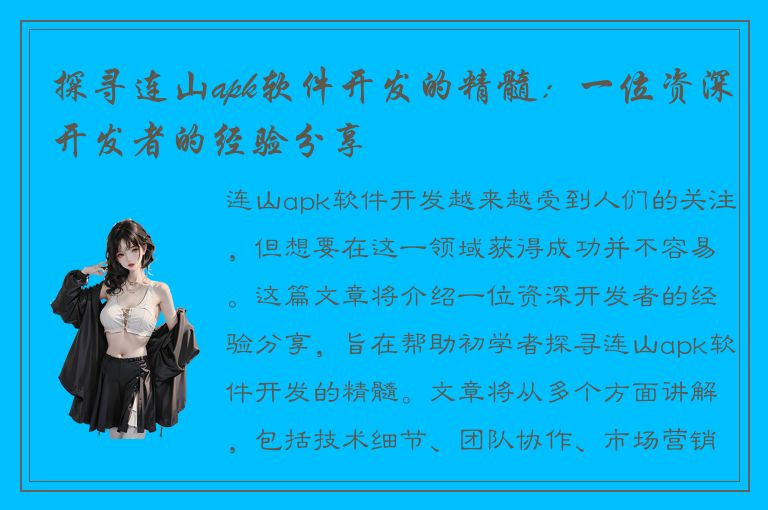 探寻连山apk软件开发的精髓：一位资深开发者的经验分享

连山apk软件开发越来越受到人们的关注，但想要在这一领域获得成功并不容易。这篇文章将介绍一位资深开发者的经验分享，旨在帮助初学者探寻连山apk软件开发的精髓。文章将从多个方面讲解，包括技术细节、团队协作、市场营销